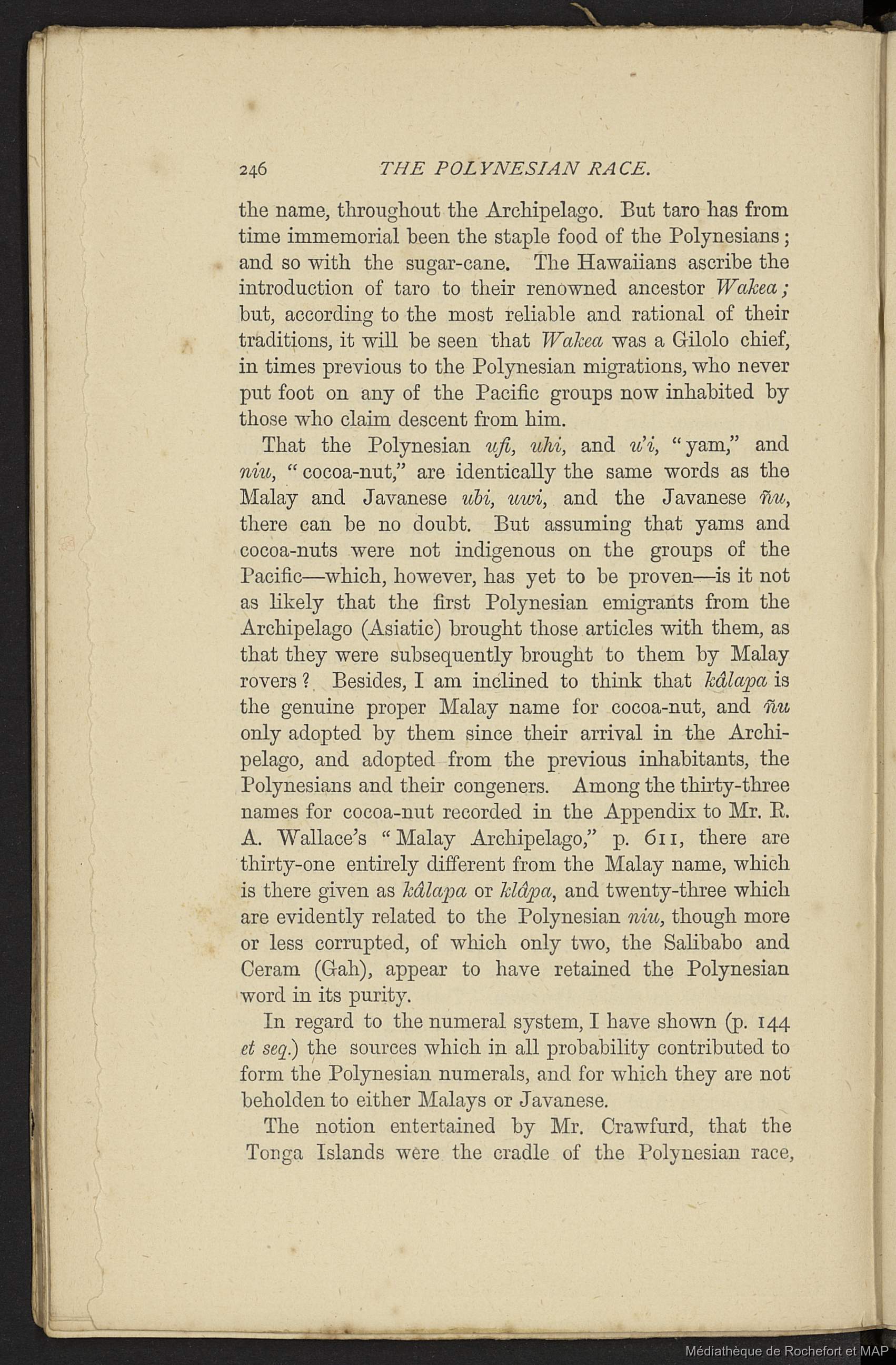 246 THE POLYNESIAN RACE.

the name, throughout the Archipelago. But taro has from time immemorial been the staple food of the Polynesians; and so with the sugar-cane. The Hawaiians ascribe the introduction of taro to their renowned ancestor Wakea; but, according to the most reliable and rational of their traditions, it will be seen that Wakea was a Gilolo chief, in times previous to the Polynesian migrations, who never put foot on any of the Pacific groups now inhabited by those who claim descent from him.

That the Polynesian ufi, uhi, and u'i, "yam," and niu, "cocoa-nut," are identically the same words as the Malay and Javanese ubi, uwi, and the Javanese ñu, there can be no doubt. But assuming that yams and cocoa-nuts were not indigenous on the groups of the Pacific—which, however, has yet to be proven—is it not as likely that the first Polynesian emigrants from the Archipelago (Asiatic) brought those articles with them, as that they were subsequently brought to them by Malay rovers? Besides, I am inclined to think that kâlapa is the genuine proper Malay name for cocoa-nut, and ñu only adopted by them since their arrival in the Archipelago, and adopted from the previous inhabitants, the Polynesians and their congeners. Among the thirty-three names for cocoa-nut recorded in the Appendix to Mr. R. A. Wallace's "Malay Archipelago," p. 611, there are thirty-one entirely different from the Malay name, which is there given as kâlapa or klâpa, and twenty-three which are evidently related to the Polynesian niu, though more or less corrupted, of which only two, the Salibabo and Ceram (Gah), appear to have retained the Polynesian word in its purity.

In regard to the numeral system, I have shown (p. 144 et seq.) the sources which in all probability contributed to form the Polynesian numerals, and for which they are not beholden to either Malays or Javanese.

The notion entertained by Mr. Crawfurd, that the Tonga Islands were the cradle of the Polynesian race,

Médiathèque de Rochefort et MAP